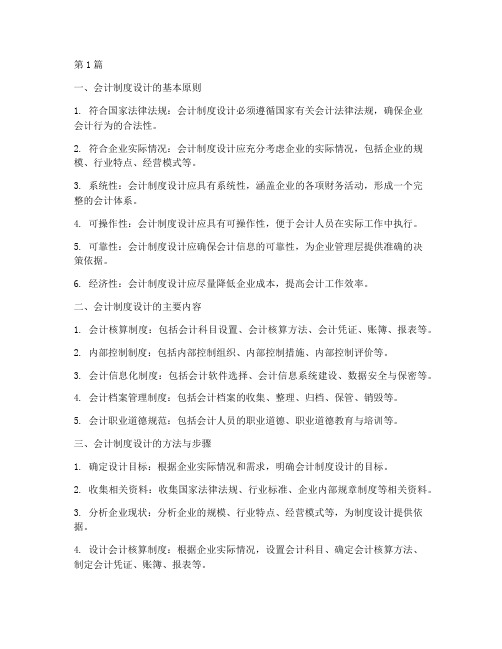 第1篇

一、会计制度设计的基本原则

1. 符合国家法律法规：会计制度设计必须遵循国家有关会计法律法规，确保企业会计行为的合法性。

2. 符合企业实际情况：会计制度设计应充分考虑企业的实际情况，包括企业的规模、行业特点、经营模式等。

3. 系统性：会计制度设计应具有系统性，涵盖企业的各项财务活动，形成一个完整的会计体系。

4. 可操作性：会计制度设计应具有可操作性，便于会计人员在实际工作中执行。

5. 可靠性：会计制度设计应确保会计信息的可靠性，为企业管理层提供准确的决策依据。

6. 经济性：会计制度设计应尽量降低企业成本，提高会计工作效率。

二、会计制度设计的主要内容

1. 会计核算制度：包括会计科目设置、会计核算方法、会计凭证、账簿、报表等。

2. 内部控制制度：包括内部控制组织、内部控制措施、内部控制评价等。

3. 会计信息化制度：包括会计软件选择、会计信息系统建设、数据安全与保密等。

4. 会计档案管理制度：包括会计档案的收集、整理、归档、保管、销毁等。

5. 会计职业道德规范：包括会计人员的职业道德、职业道德教育与培训等。

三、会计制度设计的方法与步骤

1. 确定设计目标：根据企业实际情况和需求，明确会计制度设计的目标。

2. 收集相关资料：收集国家法律法规、行业标准、企业内部规章制度等相关资料。

3. 分析企业现状：分析企业的规模、行业特点、经营模式等，为制度设计提供依据。

4. 设计会计核算制度：根据企业实际情况，设置会计科目、确定会计核算方法、制定会计凭证、账簿、报表等。